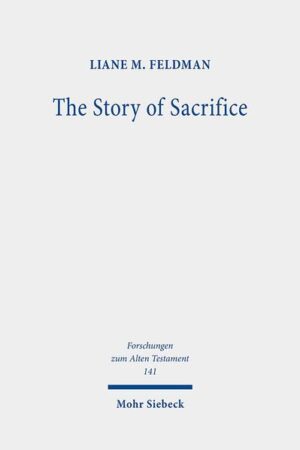 LIANE M. FELDMAN

The Story of Sacrifice

Forschungen zum Alten Testament 141

Mohr Siebeck